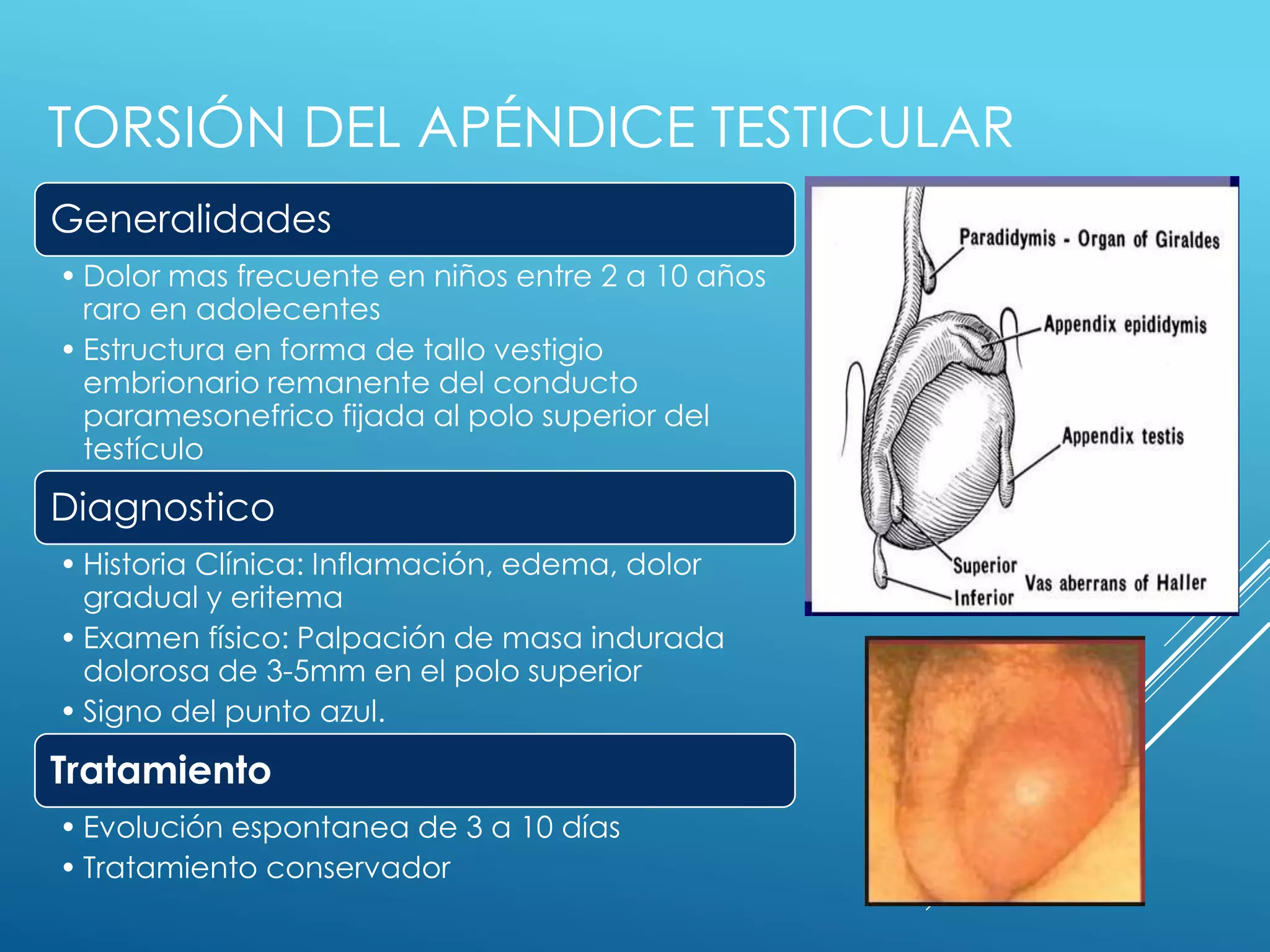 TORSIÓN DEL APÉNDICE TESTICULAR

Generalidades

• Dolor mas frecuente en niños entre 2 a 10 años raro en adolecentes
• Estructura en forma de tallo vestigio embrionario remanente del conducto paramesonefrico fijada al polo superior del testículo

Diagnostico

• Historia Clínica: Inflamación, edema, dolor gradual y eritema
• Examen físico: Palpación de masa indurada dolorosa de 3-5mm en el polo superior
• Signo del punto azul.

Tratamiento

• Evolución espontanea de 3 a 10 días
• Tratamiento conservador

Paradidymis - Organ of Giraldes
Appendix epididymis
Appendix testis
Superior
Inferior
Vas aberrans of Haller